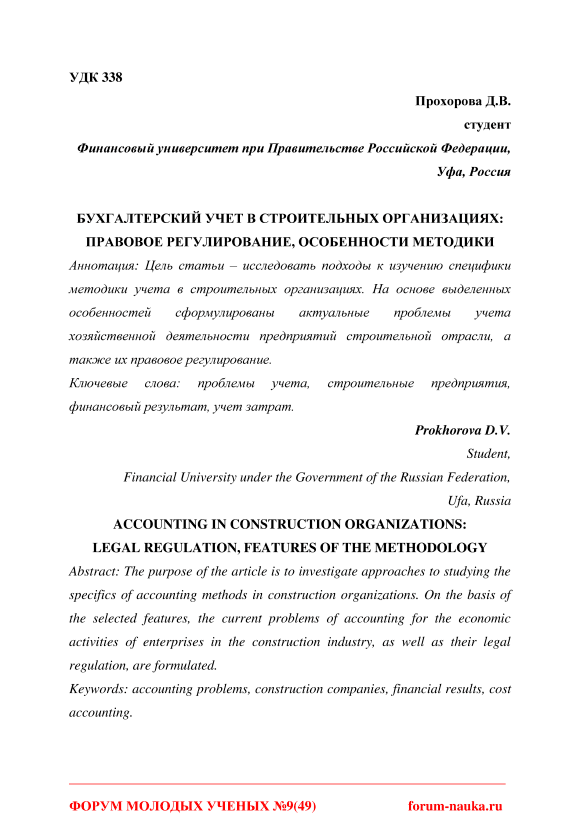 УДК 338

Прохорова Д.В.

студент

Финансовый университет при Правительстве Российской Федерации,

Уфа, Россия

БУХГАЛТЕРСКИЙ УЧЕТ В СТРОИТЕЛЬНЫХ ОРГАНИЗАЦИЯХ: ПРАВОВОЕ РЕГУЛИРОВАНИЕ, ОСОБЕННОСТИ МЕТОДИКИ

Аннотация: Цель статьи – исследовать подходы к изучению специфики методики учета в строительных организациях. На основе выделенных особенностей сформулированы актуальные проблемы учета хозяйственной деятельности предприятий строительной отрасли, а также их правовое регулирование.

Ключевые слова: проблемы учета, строительные предприятия, финансовый результат, учет затрат.

Prokhorova D.V.

Student,

Financial University under the Government of the Russian Federation,

Ufa, Russia

ACCOUNTING IN CONSTRUCTION ORGANIZATIONS: LEGAL REGULATION, FEATURES OF THE METHODOLOGY

Abstract: The purpose of the article is to investigate approaches to studying the specifics of accounting methods in construction organizations. On the basis of the selected features, the current problems of accounting for the economic activities of enterprises in the construction industry, as well as their legal regulation, are formulated.

Keywords: accounting problems, construction companies, financial results, cost accounting.

ФОРУМ МОЛОДЫХ УЧЕНЫХ №9(49) forum-nauka.ru